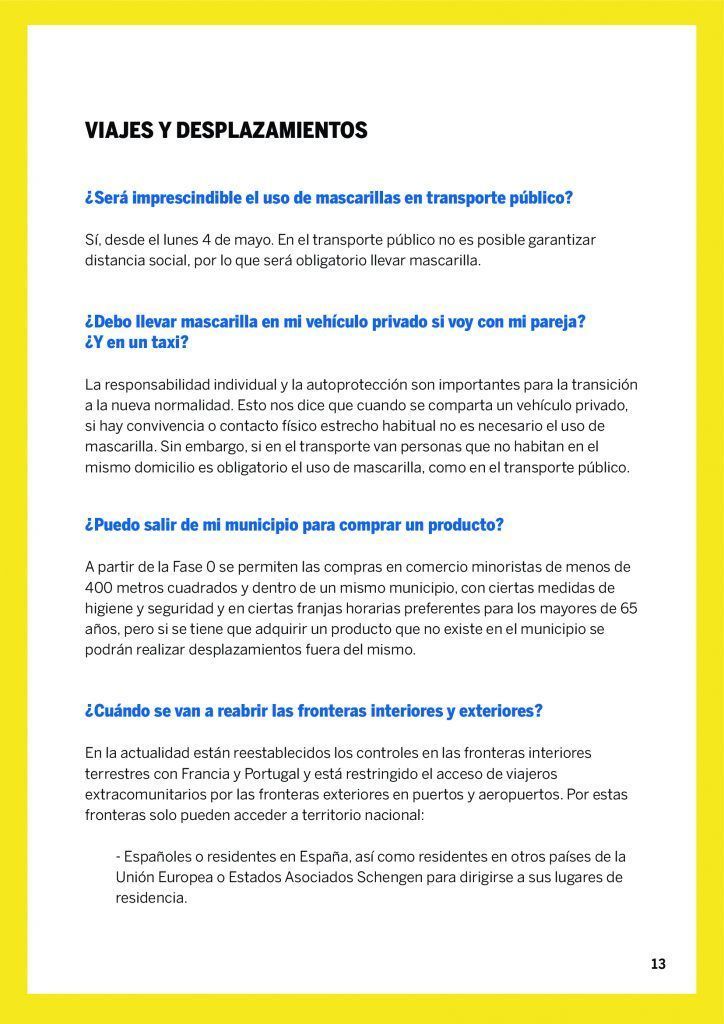 VIAJES Y DESPLAZAMIENTOS

¿Será imprescindible el uso de mascarillas en transporte público?

Sí, desde el lunes 4 de mayo. En el transporte público no es posible garantizar distancia social, por lo que será obligatorio llevar mascarilla.

¿Debo llevar mascarilla en mi vehículo privado si voy con mi pareja? ¿Y en un taxi?

La responsabilidad individual y la autoprotección son importantes para la transición a la nueva normalidad. Esto nos dice que cuando se comparta un vehículo privado, si hay convivencia o contacto físico estrecho habitual no es necesario el uso de mascarilla. Sin embargo, si en el transporte van personas que no habitan en el mismo domicilio es obligatorio el uso de mascarilla, como en el transporte público.

¿Puedo salir de mi municipio para comprar un producto?

A partir de la Fase 0 se permiten las compras en comercio minoristas de menos de 400 metros cuadrados y dentro de un mismo municipio, con ciertas medidas de higiene y seguridad y en ciertas franjas horarias preferentes para los mayores de 65 años, pero si se tiene que adquirir un producto que no existe en el municipio se podrán realizar desplazamientos fuera del mismo.

¿Cuándo se van a reabrir las fronteras interiores y exteriores?

En la actualidad están reestablecidos los controles en las fronteras interiores terrestres con Francia y Portugal y está restringido el acceso de viajeros extracomunitarios por las fronteras exteriores en puertos y aeropuertos. Por estas fronteras solo pueden acceder a territorio nacional:

- Españoles o residentes en España, así como residentes en otros países de la Unión Europea o Estados Asociados Schengen para dirigirse a sus lugares de residencia.

13